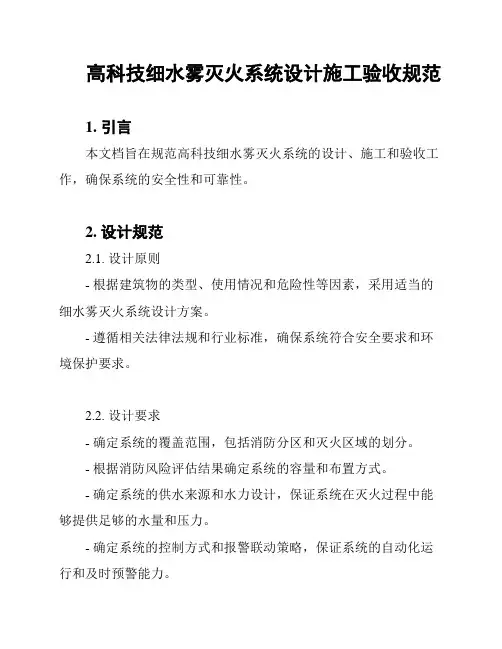 高科技细水雾灭火系统设计施工验收规范

1. 引言

本文档旨在规范高科技细水雾灭火系统的设计、施工和验收工作，确保系统的安全性和可靠性。

2. 设计规范

2.1. 设计原则

- 根据建筑物的类型、使用情况和危险性等因素，采用适当的细水雾灭火系统设计方案。

- 遵循相关法律法规和行业标准，确保系统符合安全要求和环境保护要求。

2.2. 设计要求

- 确定系统的覆盖范围，包括消防分区和灭火区域的划分。

- 根据消防风险评估结果确定系统的容量和布置方式。

- 确定系统的供水来源和水力设计，保证系统在灭火过程中能够提供足够的水量和压力。

- 确定系统的控制方式和报警联动策略，保证系统的自动化运行和及时预警能力。